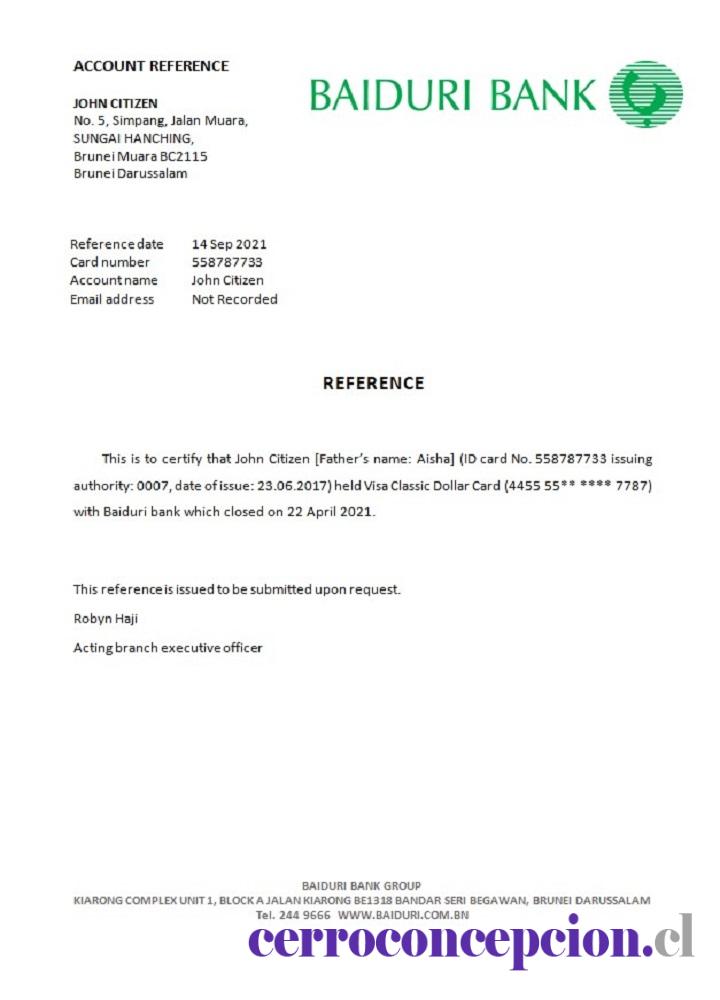 ACCOUNT REFERENCE

BAIDURI BANK

JOHN CITIZEN
No. 5, Simpang, Jalan Muara,
SUNGAI HANCHING,
Brunei Muara BC2115
Brunei Darussalam

| Reference date | 14 Sep 2021 |
|---|---|
| Card number | 558787733 |
| Account name | John Citizen |
| Email address | Not Recorded |

REFERENCE

This is to certify that John Citizen [Father's name: Aisha] (ID card No. 558787733 issuing authority: 0007, date of issue: 23.06.2017) held Visa Classic Dollar Card (4455 55** **** 7787) with Baiduri bank which closed on 22 April 2021.

This reference is issued to be submitted upon request.

Robyn Haji

Acting branch executive officer

BAIDURI BANK GROUP
KIARONG COMPLEX UNIT 1, BLOCK A JALAN KIARONG BE1318 BANDAR SERI BEGAWAN, BRUNEI DARUSSALAM
Tel. 244 9666 WWW.BAIDURI.COM.BN

cerroconcepcion.cl